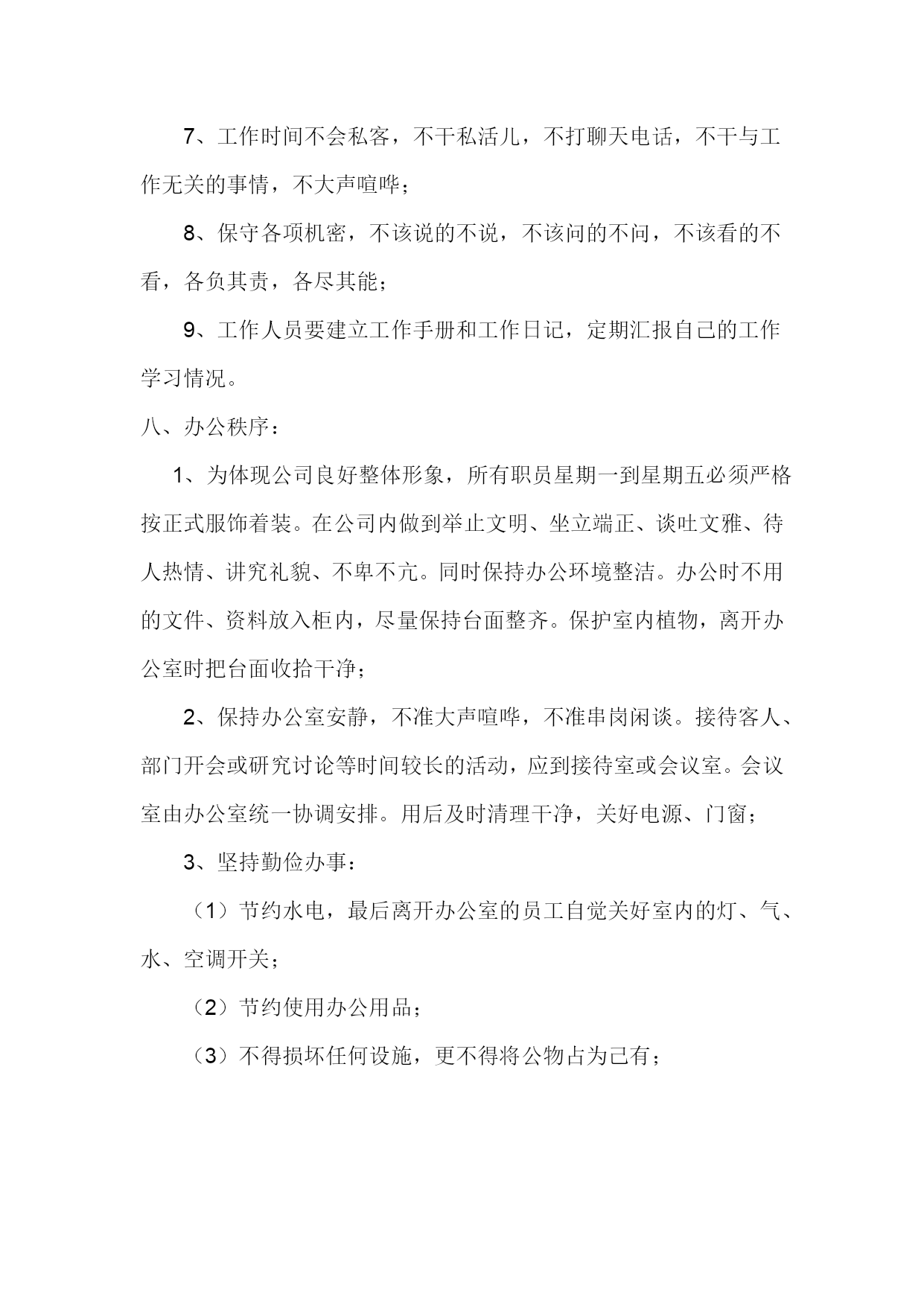 7、工作时间不会私客，不干私活儿，不打聊天电话，不干与工作无关的事情，不大声喧哗；

8、保守各项机密，不该说的不说，不该问的不问，不该看的不看，各负其责，各尽其能；

9、工作人员要建立工作手册和工作日记，定期汇报自己的工作学习情况。

八、办公秩序：

1、为体现公司良好整体形象，所有职员星期一到星期五必须严格按正式服饰着装。在公司内做到举止文明、坐立端正、谈吐文雅、待人热情、讲究礼貌、不卑不亢。同时保持办公环境整洁。办公时不用的文件、资料放入柜内，尽量保持台面整齐。保护室内植物，离开办公室时把台面收拾干净；

2、保持办公室安静，不准大声喧哗，不准串岗闲谈。接待客人、部门开会或研究讨论等时间较长的活动，应到接待室或会议室。会议室由办公室统一协调安排。用后及时清理干净，关好电源、门窗；

3、坚持勤俭办事：

（1）节约水电，最后离开办公室的员工自觉关好室内的灯、气、水、空调开关；

（2）节约使用办公用品；

（3）不得损坏任何设施，更不得将公物占为己有；